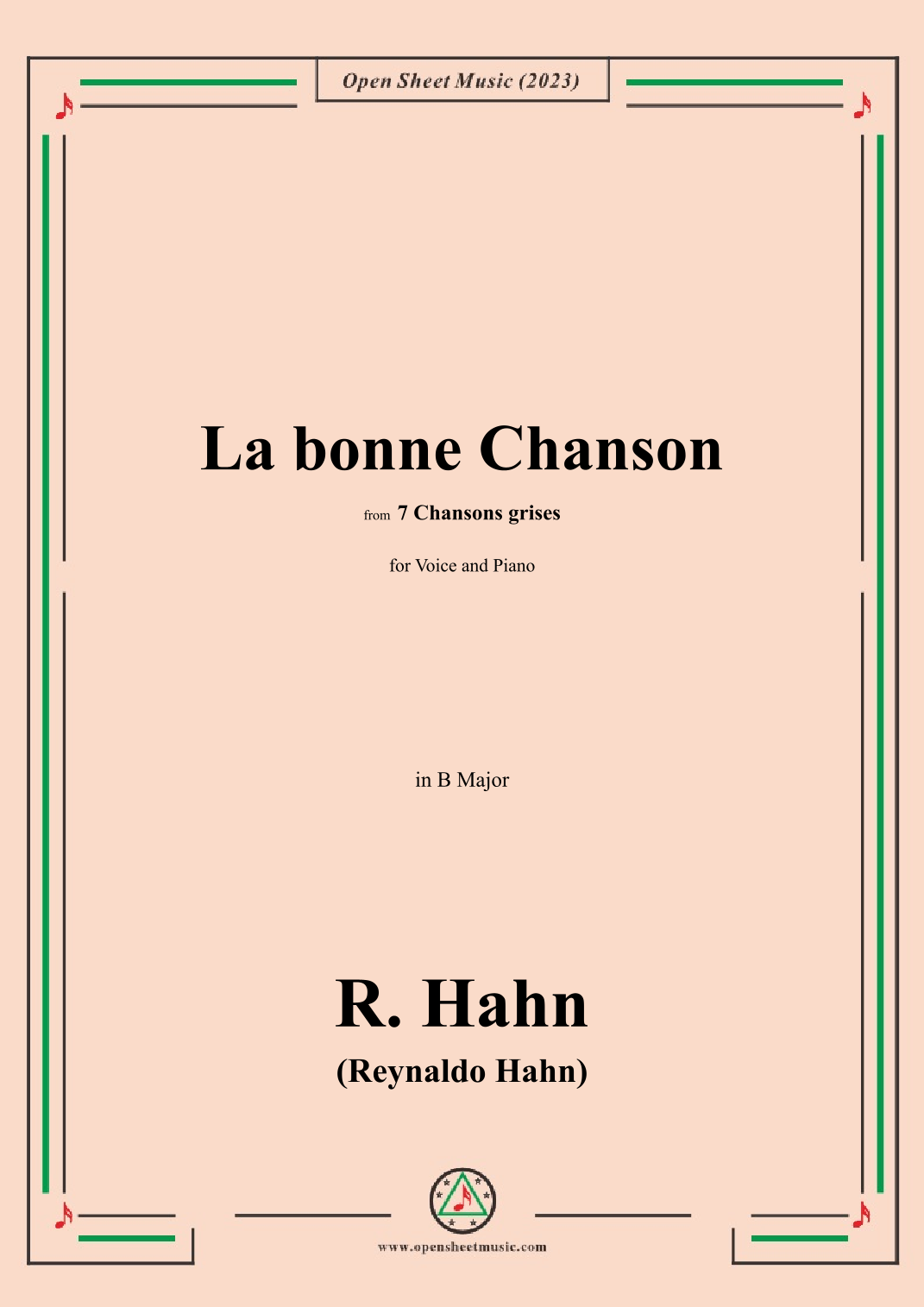 Open Sheet Music (2023)

La bonne Chanson

from 7 Chansons grises

for Voice and Piano

in B Major

R. Hahn

(Reynaldo Hahn)

www.opensheetmusic.com